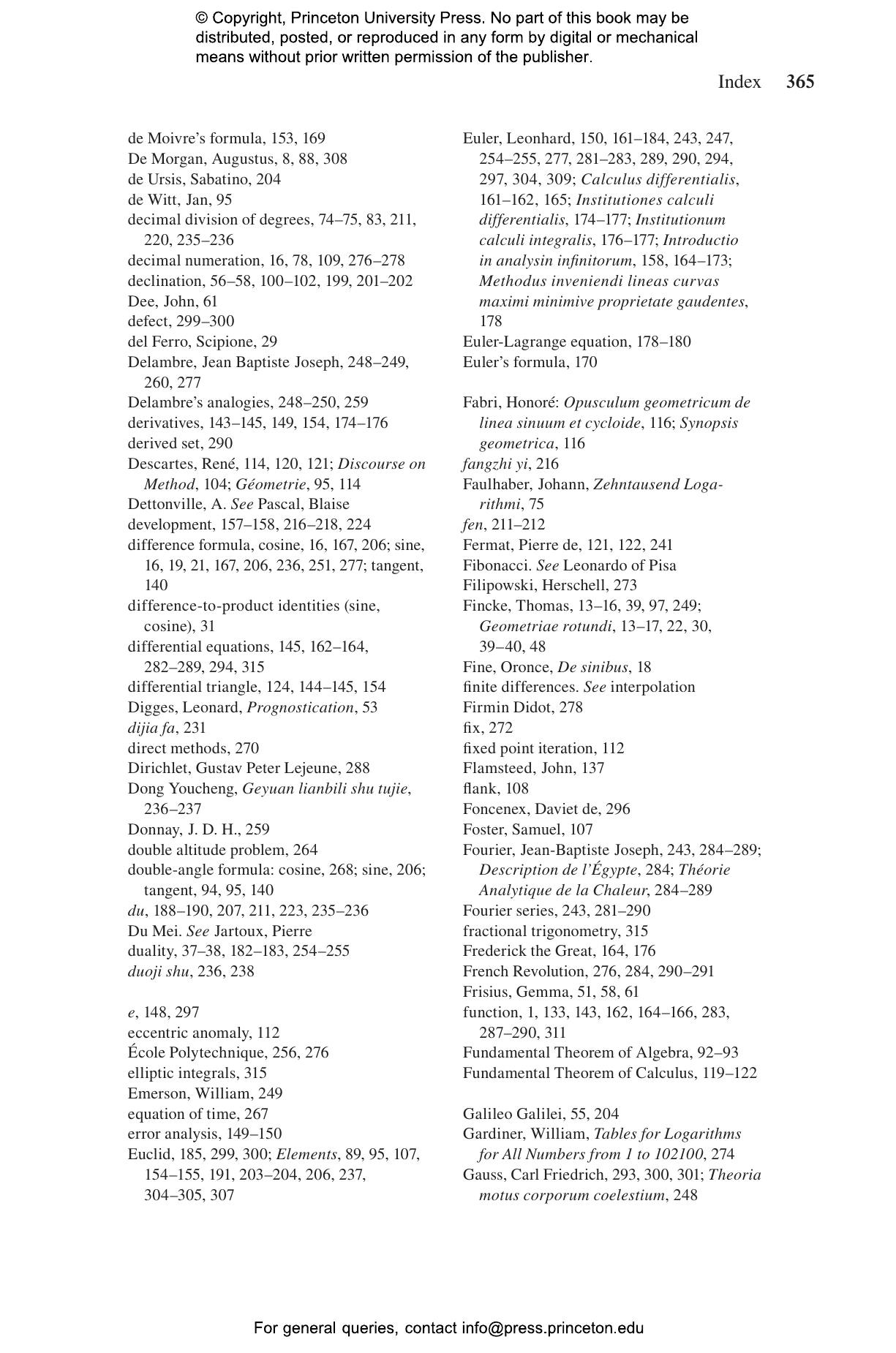 © Copyright, Princeton University Press. No part of this book may be distributed, posted, or reproduced in any form by digital or mechanical means without prior written permission of the publisher.

Index 365

de Moivre's formula, 153, 169
De Morgan, Augustus, 8, 88, 308
de Ursis, Sabatino, 204
de Witt, Jan, 95
decimal division of degrees, 74–75, 83, 211, 220, 235–236
decimal numeration, 16, 78, 109, 276–278
declination, 56–58, 100–102, 199, 201–202
Dee, John, 61
defect, 299–300
del Ferro, Scipione, 29
Delambre, Jean Baptiste Joseph, 248–249, 260, 277
Delambre's analogies, 248–250, 259
derivatives, 143–145, 149, 154, 174–176
derived set, 290
Descartes, René, 114, 120, 121; Discourse on Method, 104; Géometrie, 95, 114
Dettonville, A. See Pascal, Blaise
development, 157–158, 216–218, 224
difference formula, cosine, 16, 167, 206; sine, 16, 19, 21, 167, 206, 236, 251, 277; tangent, 140
difference-to-product identities (sine, cosine), 31
differential equations, 145, 162–164, 282–289, 294, 315
differential triangle, 124, 144–145, 154
Digges, Leonard, Prognostication, 53
dijia fa, 231
direct methods, 270
Dirichlet, Gustav Peter Lejeune, 288
Dong Youcheng, Geyuan lianbili shu tujie, 236–237
Donnay, J. D. H., 259
double altitude problem, 264
double-angle formula: cosine, 268; sine, 206; tangent, 94, 95, 140
du, 188–190, 207, 211, 223, 235–236
Du Mei. See Jartoux, Pierre
duality, 37–38, 182–183, 254–255
duoji shu, 236, 238

e, 148, 297
eccentric anomaly, 112
École Polytechnique, 256, 276
elliptic integrals, 315
Emerson, William, 249
equation of time, 267
error analysis, 149–150
Euclid, 185, 299, 300; Elements, 89, 95, 107, 154–155, 191, 203–204, 206, 237, 304–305, 307

Euler, Leonhard, 150, 161–184, 243, 247, 254–255, 277, 281–283, 289, 290, 294, 297, 304, 309; Calculus differentialis, 161–162, 165; Institutiones calculi differentialis, 174–177; Institutionum calculi integralis, 176–177; Introductio in analysin infinitorum, 158, 164–173; Methodus inveniendi lineas curvas maximi minimive proprietate gaudentes, 178
Euler-Lagrange equation, 178–180
Euler's formula, 170

Fabri, Honoré: Opusculum geometricum de linea sinuum et cycloide, 116; Synopsis geometrica, 116
fangzhi yi, 216
Faulhaber, Johann, Zehntausend Logarithmi, 75
fen, 211–212
Fermat, Pierre de, 121, 122, 241
Fibonacci. See Leonardo of Pisa
Filipowski, Herschell, 273
Fincke, Thomas, 13–16, 39, 97, 249; Geometriae rotundi, 13–17, 22, 30, 39–40, 48
Fine, Oronce, De sinibus, 18
finite differences. See interpolation
Firmin Didot, 278
fix, 272
fixed point iteration, 112
Flamsteed, John, 137
flank, 108
Foncenex, Daviet de, 296
Foster, Samuel, 107
Fourier, Jean-Baptiste Joseph, 243, 284–289; Description de l'Égypte, 284; Théorie Analytique de la Chaleur, 284–289
Fourier series, 243, 281–290
fractional trigonometry, 315
Frederick the Great, 164, 176
French Revolution, 276, 284, 290–291
Frisius, Gemma, 51, 58, 61
function, 1, 133, 143, 162, 164–166, 283, 287–290, 311
Fundamental Theorem of Algebra, 92–93
Fundamental Theorem of Calculus, 119–122

Galileo Galilei, 55, 204
Gardiner, William, Tables for Logarithms for All Numbers from 1 to 102100, 274
Gauss, Carl Friedrich, 293, 300, 301; Theoria motus corporum coelestium, 248

For general queries, contact info@press.princeton.edu